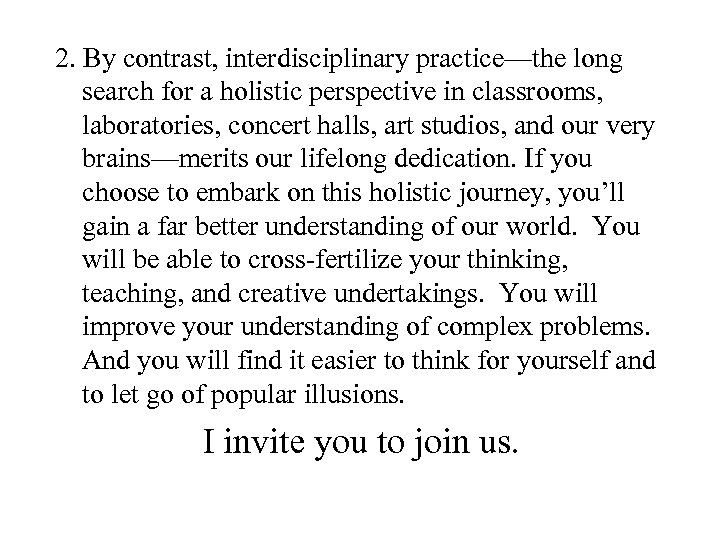 2. By contrast, interdisciplinary practice—the long search for a holistic perspective in classrooms, laboratories, concert halls, art studios, and our very brains—merits our lifelong dedication. If you choose to embark on this holistic journey, you'll gain a far better understanding of our world. You will be able to cross-fertilize your thinking, teaching, and creative undertakings. You will improve your understanding of complex problems. And you will find it easier to think for yourself and to let go of popular illusions.

I invite you to join us.